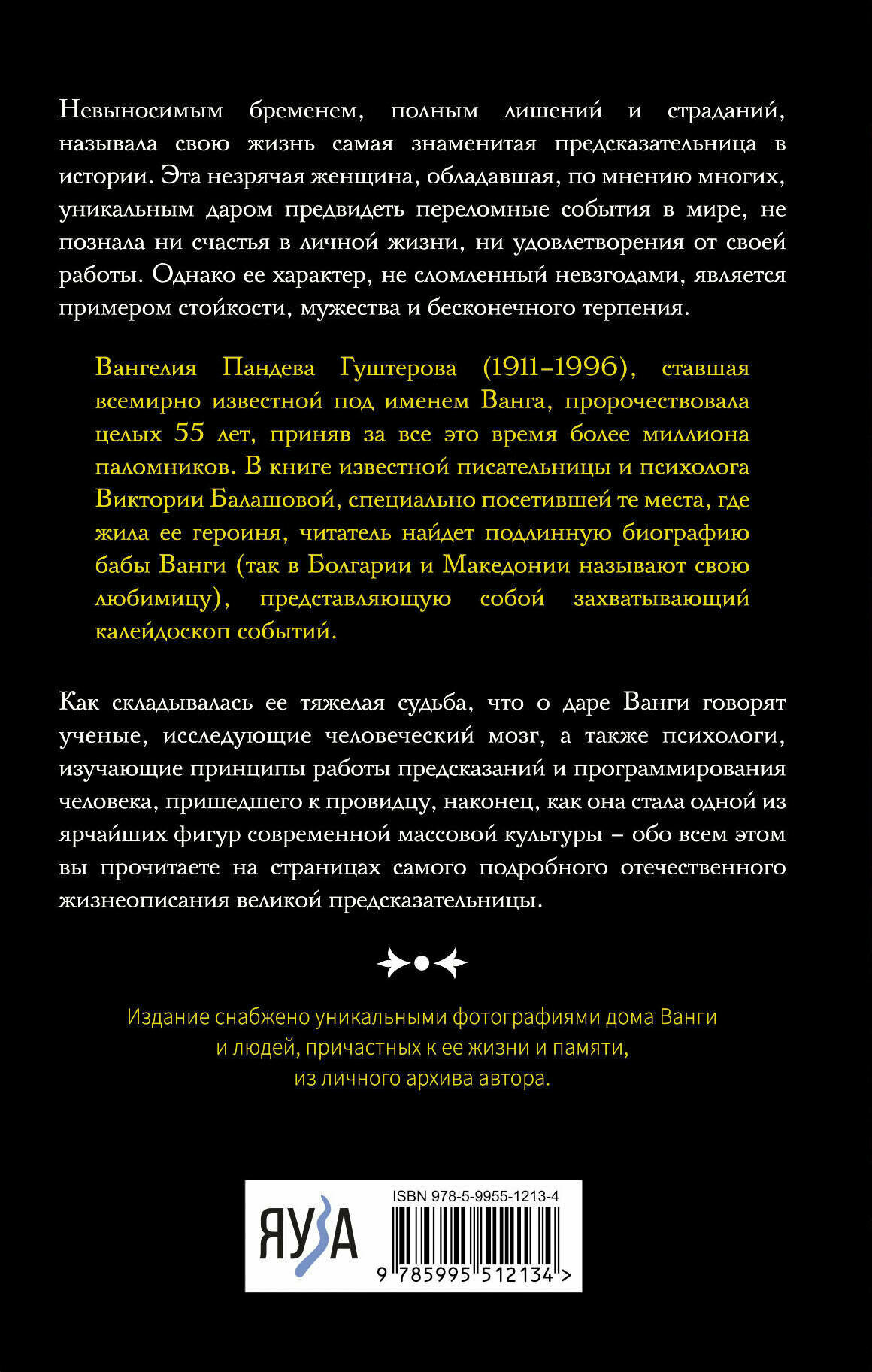 Невыносимым бременем, полным лишений и страданий, называла свою жизнь самая знаменитая предсказательница в истории. Эта незрячая женщина, обладавшая, по мнению многих, уникальным даром предвидеть переломные события в мире, не познала ни счастья в личной жизни, ни удовлетворения от своей работы. Однако ее характер, не сломленный невзгодами, является примером стойкости, мужества и бесконечного терпения.

Вангелия Пандева Гуштерова (1911–1996), ставшая всемирно известной под именем Ванга, пророчествовала целых 55 лет, приняв за все это время более миллиона паломников. В книге известной писательницы и психолога Виктории Балашовой, специально посетившей те места, где жила ее героиня, читатель найдет подлинную биографию бабы Ванги (так в Болгарии и Македонии называют свою любимицу), представляющую собой захватывающий калейдоскоп событий.

Как складывалась ее тяжелая судьба, что о даре Ванги говорят ученые, исследующие человеческий мозг, а также психологи, изучающие принципы работы предсказаний и программирования человека, пришедшего к провидцу, наконец, как она стала одной из ярчайших фигур современной массовой культуры – обо всем этом вы прочитаете на страницах самого подробного отечественного жизнеописания великой предсказательницы.

Издание снабжено уникальными фотографиями дома Ванги и людей, причастных к ее жизни и памяти, из личного архива автора.

ЯУЗА

ISBN 978-5-9955-1213-4

9 785995 512134 >